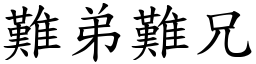 難弟難兄